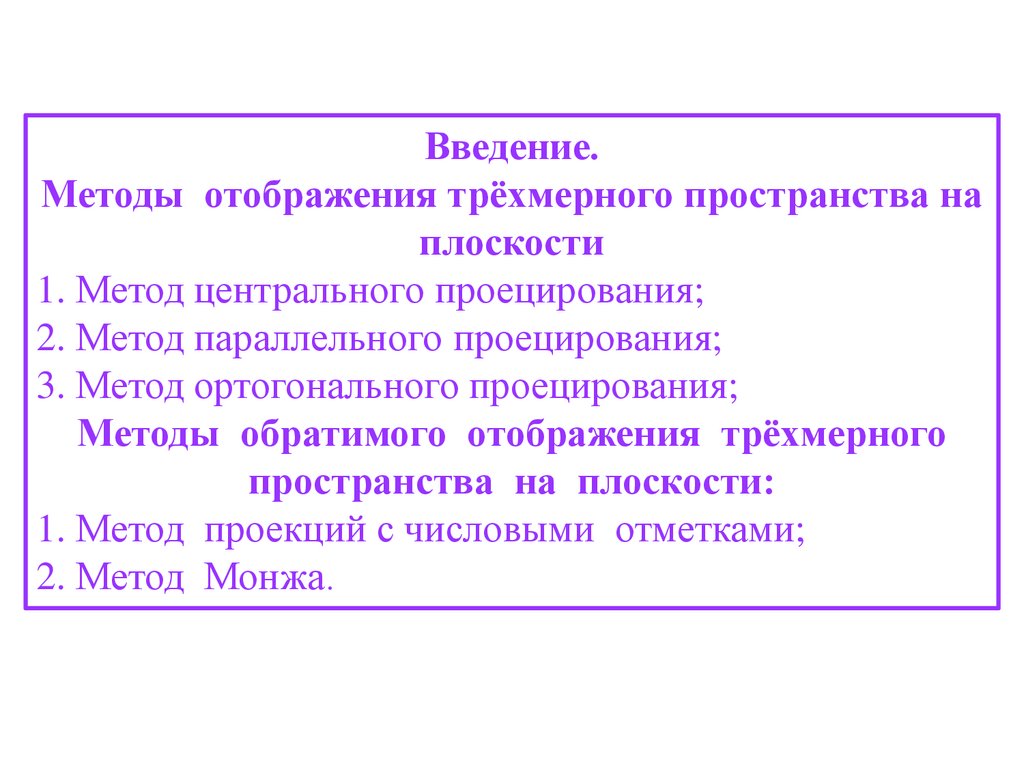 Введение.
Методы отображения трёхмерного пространства на плоскости
1. Метод центрального проецирования;
2. Метод параллельного проецирования;
3. Метод ортогонального проецирования;
Методы обратимого отображения трёхмерного пространства на плоскости:
1. Метод проекций с числовыми отметками;
2. Метод Монжа.